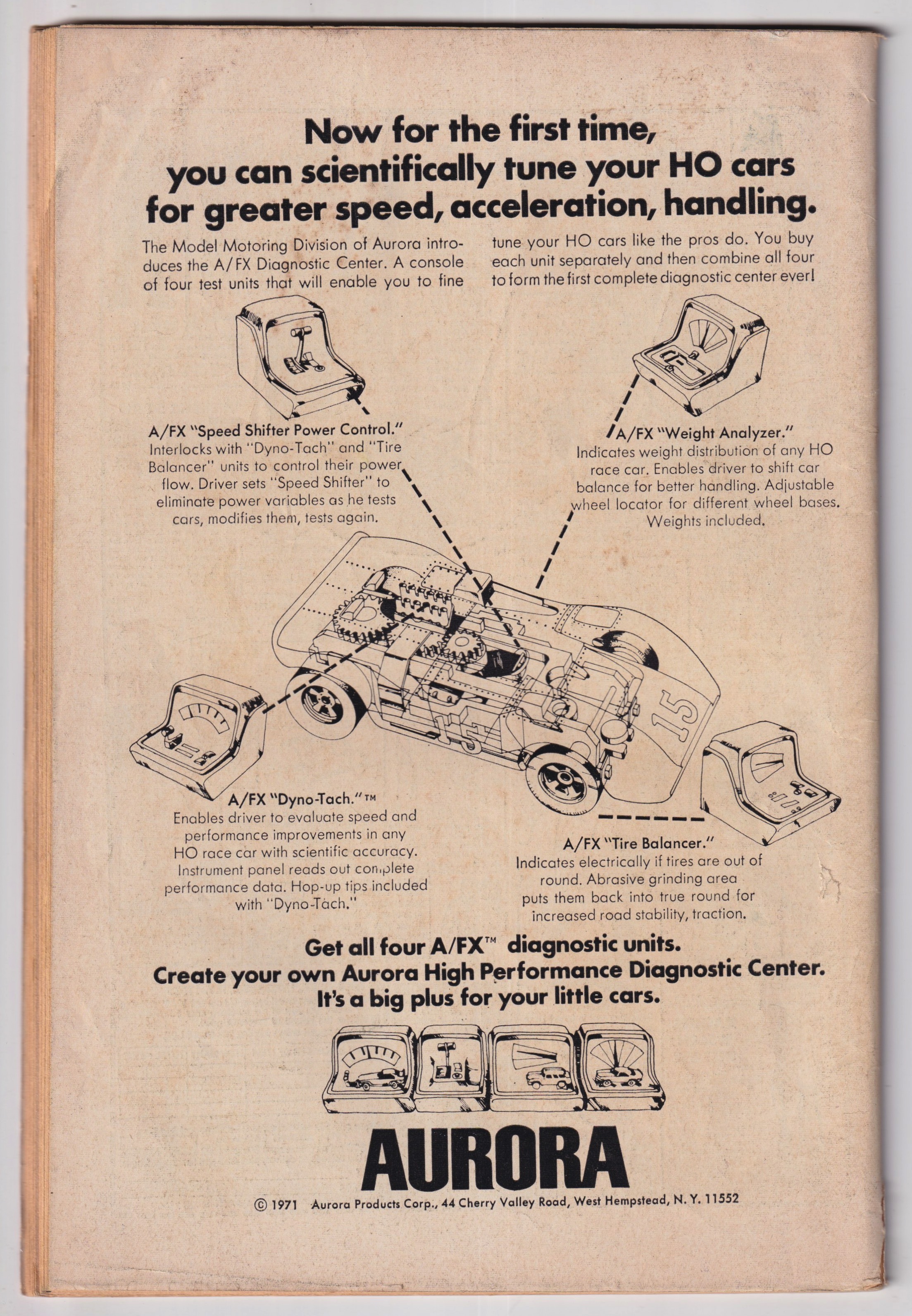 Now for the first time, you can scientifically tune your HO cars for greater speed, acceleration, handling.

The Model Motoring Division of Aurora introduces the A/FX Diagnostic Center. A console of four test units that will enable you to fine tune your HO cars like the pros do. You buy each unit separately and then combine all four to form the first complete diagnostic center ever!

A/FX "Speed Shifter Power Control."
Interlocks with "Dyno-Tach" and "Tire Balancer" units to control their power flow. Driver sets "Speed Shifter" to eliminate power variables as he tests cars, modifies them, tests again.

A/FX "Weight Analyzer."
Indicates weight distribution of any HO race car. Enables driver to shift car balance for better handling. Adjustable wheel locator for different wheel bases. Weights included.

15

A/FX "Dyno-Tach."™
Enables driver to evaluate speed and performance improvements in any HO race car with scientific accuracy. Instrument panel reads out complete performance data. Hop-up tips included with "Dyno-Tach."

A/FX "Tire Balancer."
Indicates electrically if tires are out of round. Abrasive grinding area puts them back into true round for increased road stability, traction.

Get all four A/FX™ diagnostic units.
Create your own Aurora High Performance Diagnostic Center.
It's a big plus for your little cars.

AURORA

© 1971 Aurora Products Corp., 44 Cherry Valley Road, West Hempstead, N. Y. 11552